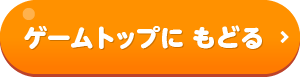 ゲームトップに もどる ›